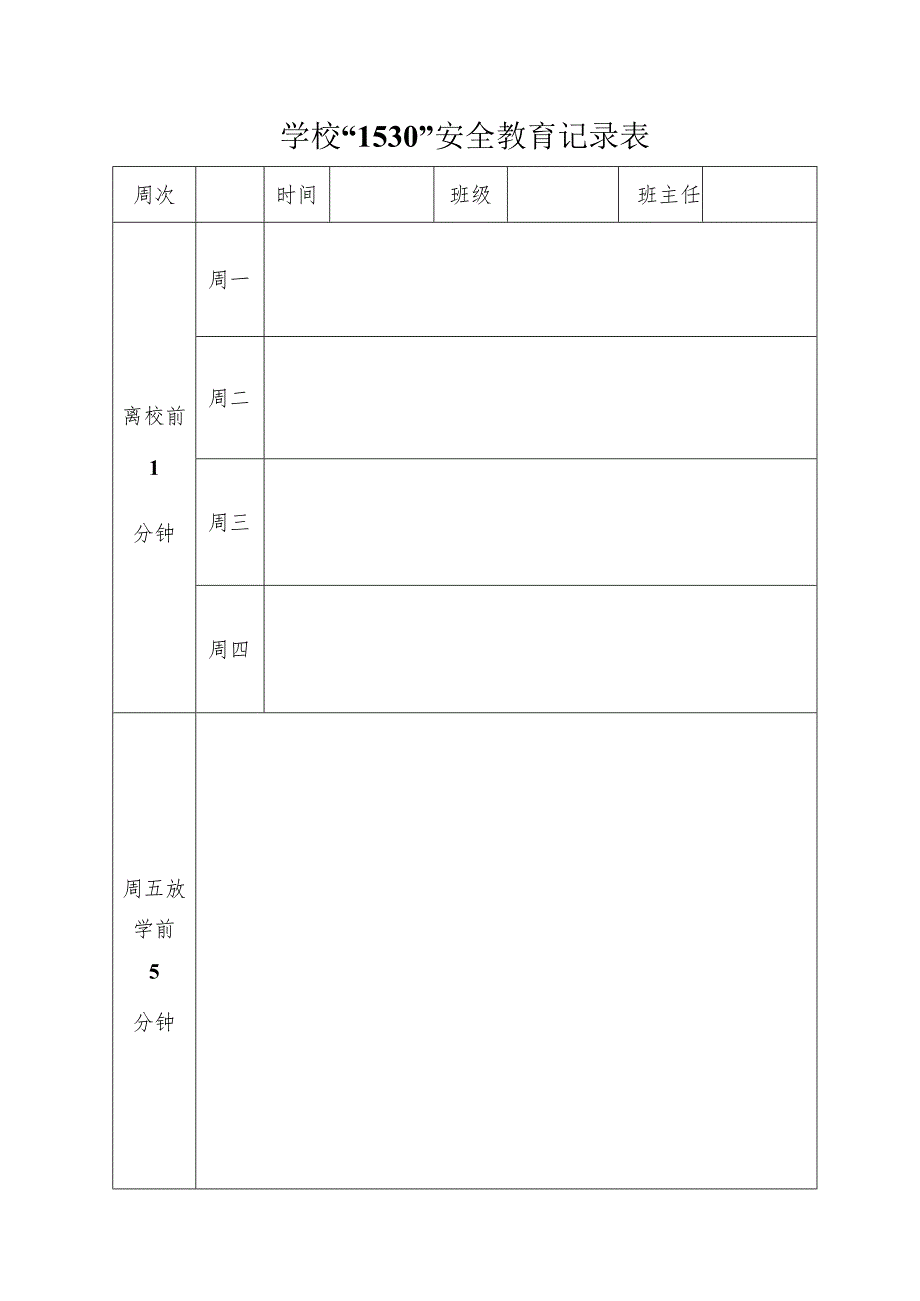 学校“1530”安全教育记录表

| 周次 | | 时间 | | 班级 | | 班主任 | |
|---|---|---|---|---|---|---|---|
| 离校前 1 分钟 | 周一 | | | | | | |
| | 周二 | | | | | | |
| | 周三 | | | | | | |
| | 周四 | | | | | | |
| 周五放学前 5 分钟 | | | | | | | |